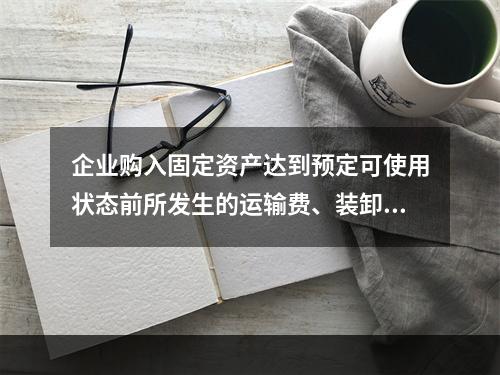 企业购入固定资产达到预定可使用状态前所发生的运输费、装卸...